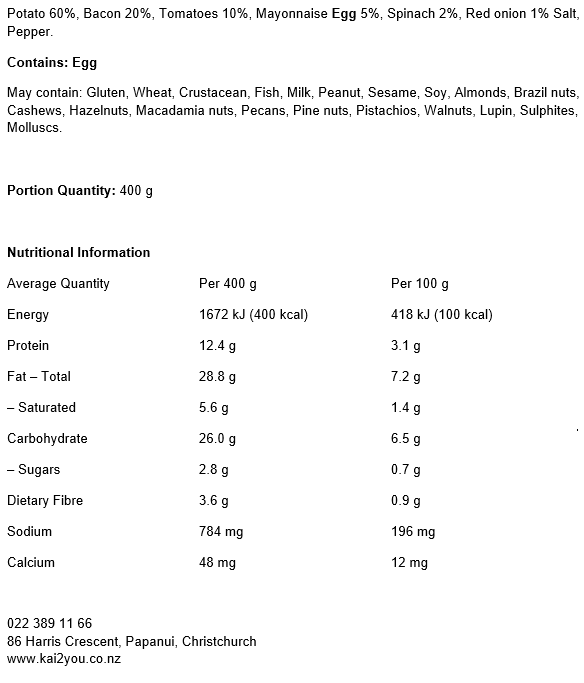 Potato 60%, Bacon 20%, Tomatoes 10%, Mayonnaise Egg 5%, Spinach 2%, Red onion 1% Salt, Pepper.

Contains: Egg

May contain: Gluten, Wheat, Crustacean, Fish, Milk, Peanut, Sesame, Soy, Almonds, Brazil nuts, Cashews, Hazelnuts, Macadamia nuts, Pecans, Pine nuts, Pistachios, Walnuts, Lupin, Sulphites, Molluscs.

Portion Quantity: 400 g

Nutritional Information

| Average Quantity | Per 400 g | Per 100 g |
|---|---|---|
| Energy | 1672 kJ (400 kcal) | 418 kJ (100 kcal) |
| Protein | 12.4 g | 3.1 g |
| Fat – Total | 28.8 g | 7.2 g |
| – Saturated | 5.6 g | 1.4 g |
| Carbohydrate | 26.0 g | 6.5 g |
| – Sugars | 2.8 g | 0.7 g |
| Dietary Fibre | 3.6 g | 0.9 g |
| Sodium | 784 mg | 196 mg |
| Calcium | 48 mg | 12 mg |

022 389 11 66
86 Harris Crescent, Papanui, Christchurch
www.kai2you.co.nz